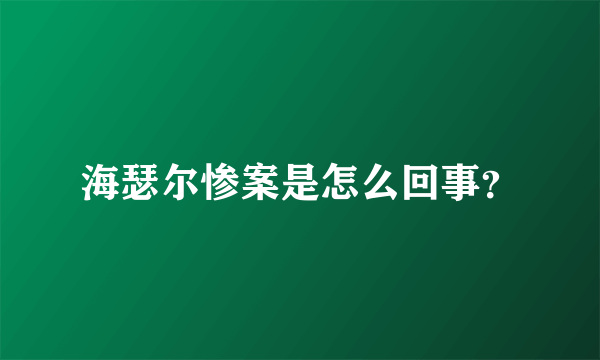 海瑟尔惨案是怎么回事?